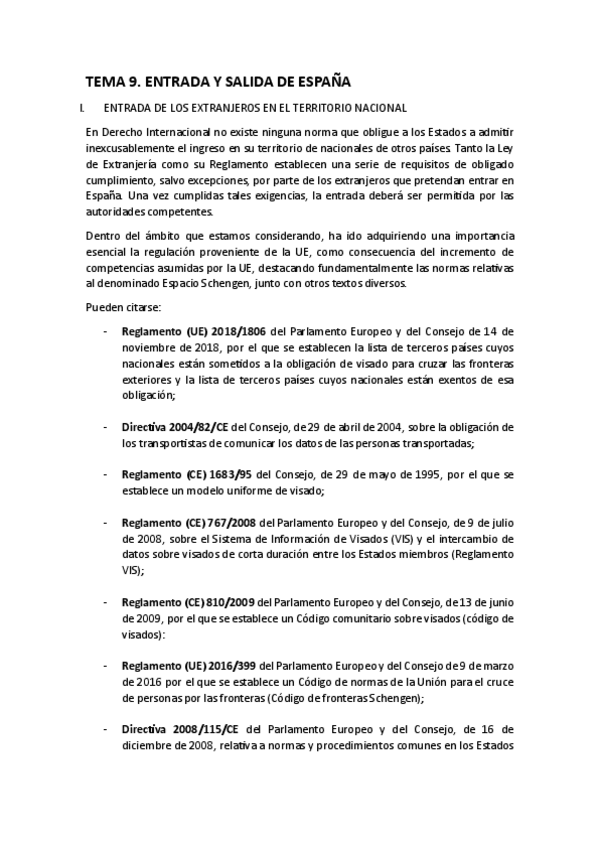 TEMA 9. ENTRADA Y SALIDA DE ESPAÑA

I. ENTRADA DE LOS EXTRANJEROS EN EL TERRITORIO NACIONAL

En Derecho Internacional no existe ninguna norma que obligue a los Estados a admitir inexcusablemente el ingreso en su territorio de nacionales de otros países. Tanto la Ley de Extranjería como su Reglamento establecen una serie de requisitos de obligado cumplimiento, salvo excepciones, por parte de los extranjeros que pretendan entrar en España. Una vez cumplidas tales exigencias, la entrada deberá ser permitida por las autoridades competentes.

Dentro del ámbito que estamos considerando, ha ido adquiriendo una importancia esencial la regulación proveniente de la UE, como consecuencia del incremento de competencias asumidas por la UE, destacando fundamentalmente las normas relativas al denominado Espacio Schengen, junto con otros textos diversos.

Pueden citarse:

- Reglamento (UE) 2018/1806 del Parlamento Europeo y del Consejo de 14 de noviembre de 2018, por el que se establecen la lista de terceros países cuyos nacionales están sometidos a la obligación de visado para cruzar las fronteras exteriores y la lista de terceros países cuyos nacionales están exentos de esa obligación;

- Directiva 2004/82/CE del Consejo, de 29 de abril de 2004, sobre la obligación de los transportistas de comunicar los datos de las personas transportadas;

- Reglamento (CE) 1683/95 del Consejo, de 29 de mayo de 1995, por el que se establece un modelo uniforme de visado;

- Reglamento (CE) 767/2008 del Parlamento Europeo y del Consejo, de 9 de julio de 2008, sobre el Sistema de Información de Visados (VIS) y el intercambio de datos sobre visados de corta duración entre los Estados miembros (Reglamento VIS);

- Reglamento (CE) 810/2009 del Parlamento Europeo y del Consejo, de 13 de junio de 2009, por el que se establece un Código comunitario sobre visados (código de visados):

- Reglamento (UE) 2016/399 del Parlamento Europeo y del Consejo de 9 de marzo de 2016 por el que se establece un Código de normas de la Unión para el cruce de personas por las fronteras (Código de fronteras Schengen);

- Directiva 2008/115/CE del Parlamento Europeo y del Consejo, de 16 de diciembre de 2008, relativa a normas y procedimientos comunes en los Estados